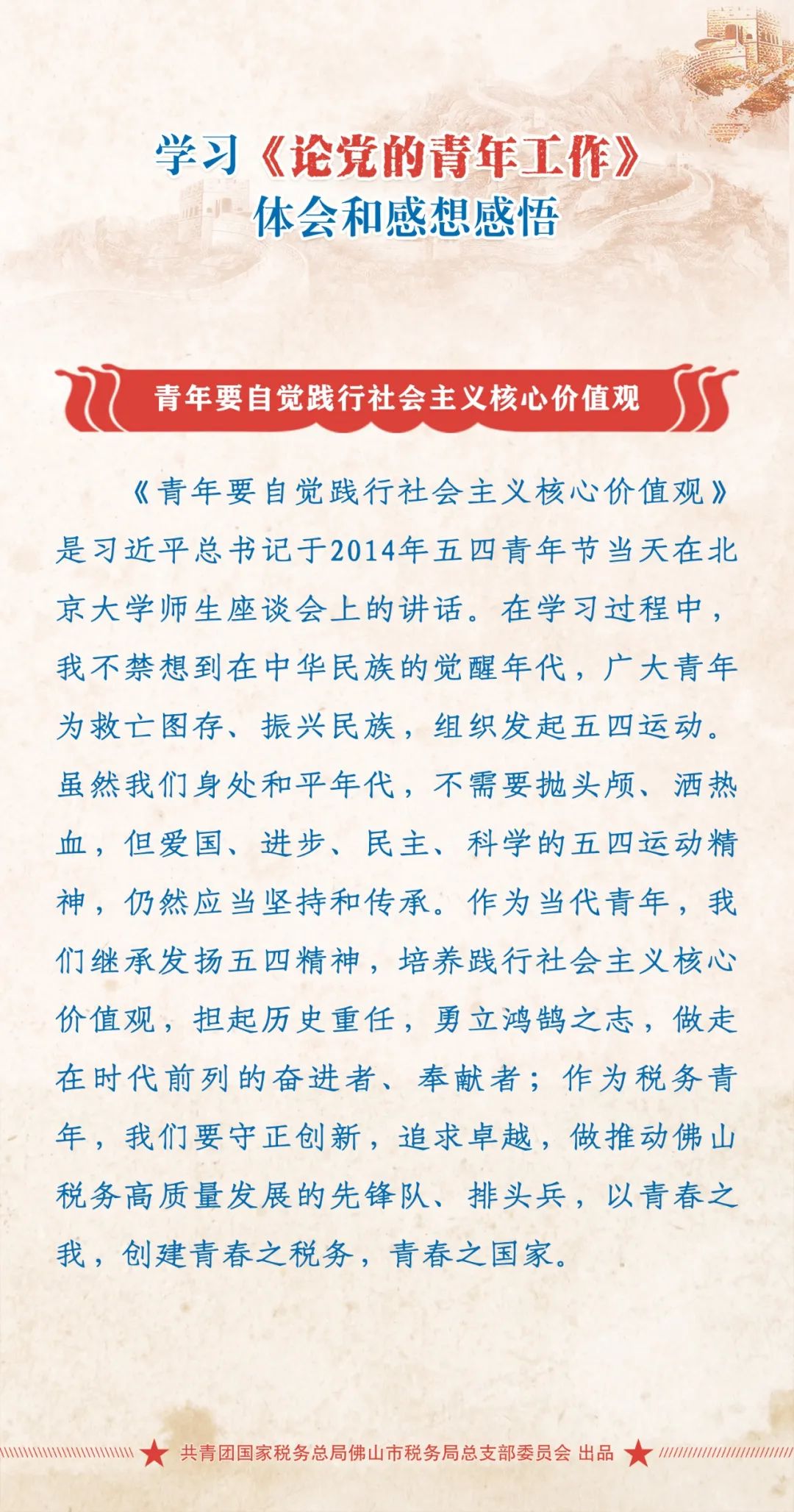 学习《论党的青年工作》
体会和感想感悟

青年要自觉践行社会主义核心价值观

《青年要自觉践行社会主义核心价值观》是习近平总书记于2014年五四青年节当天在北京大学师生座谈会上的讲话。在学习过程中，我不禁想到在中华民族的觉醒年代，广大青年为救亡图存、振兴民族，组织发起五四运动。虽然我们身处和平年代，不需要抛头颅、洒热血，但爱国、进步、民主、科学的五四运动精神，仍然应当坚持和传承。作为当代青年，我们继承发扬五四精神，培养践行社会主义核心价值观，担起历史重任，勇立鸿鹄之志，做走在时代前列的奋进者、奉献者；作为税务青年，我们要守正创新，追求卓越，做推动佛山税务高质量发展的先锋队、排头兵，以青春之我，创建青春之税务，青春之国家。

共青团国家税务总局佛山市税务局总支部委员会 出品